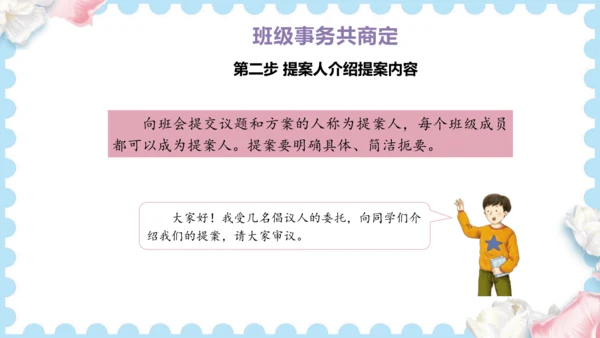 班级事务共商定

第二步 提案人介绍提案内容

向班会提交议题和方案的人称为提案人，每个班级成员都可以成为提案人。提案要明确具体、简洁扼要。

大家好！我受几名倡议人的委托，向同学们介绍我们的提案，请大家审议。